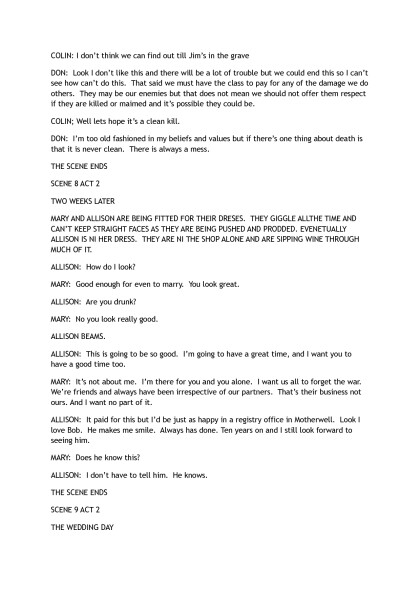 COLIN: I don't think we can find out till Jim's in the grave

DON: Look I don't like this and there will be a lot of trouble but we could end this so I can't see how can't do this. That said we must have the class to pay for any of the damage we do others. They may be our enemies but that does not mean we should not offer them respect if they are killed or maimed and it's possible they could be.

COLIN; Well lets hope it's a clean kill.

DON: I'm too old fashioned in my beliefs and values but if there's one thing about death is that it is never clean. There is always a mess.

THE SCENE ENDS

SCENE 8 ACT 2

TWO WEEKS LATER

MARY AND ALLISON ARE BEING FITTED FOR THEIR DRESES. THEY GIGGLE ALLTHE TIME AND CAN'T KEEP STRAIGHT FACES AS THEY ARE BEING PUSHED AND PRODDED. EVENETUALLY ALLISON IS NI HER DRESS. THEY ARE NI THE SHOP ALONE AND ARE SIPPING WINE THROUGH MUCH OF IT.

ALLISON: How do I look?

MARY: Good enough for even to marry. You look great.

ALLISON: Are you drunk?

MARY: No you look really good.

ALLISON BEAMS.

ALLISON: This is going to be so good. I'm going to have a great time, and I want you to have a good time too.

MARY: It's not about me. I'm there for you and you alone. I want us all to forget the war. We're friends and always have been irrespective of our partners. That's their business not ours. And I want no part of it.

ALLISON: It paid for this but I'd be just as happy in a registry office in Motherwell. Look I love Bob. He makes me smile. Always has done. Ten years on and I still look forward to seeing him.

MARY: Does he know this?

ALLISON: I don't have to tell him. He knows.

THE SCENE ENDS

SCENE 9 ACT 2

THE WEDDING DAY